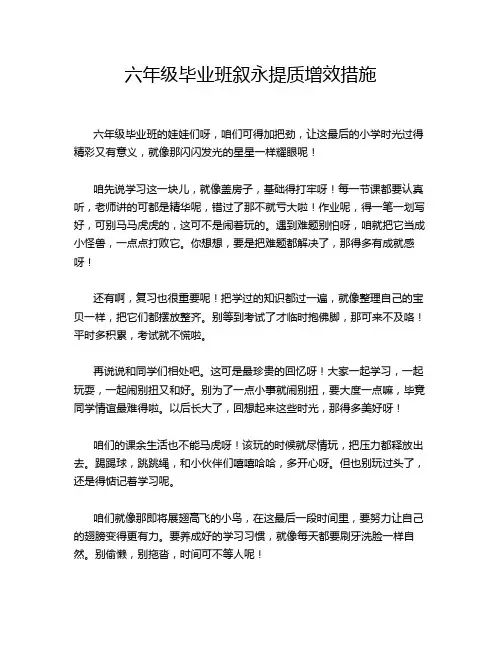 六年级毕业班叙永提质增效措施

六年级毕业班的娃娃们呀，咱们可得加把劲，让这最后的小学时光过得精彩又有意义，就像那闪闪发光的星星一样耀眼呢！

咱先说学习这一块儿，就像盖房子，基础得打牢呀！每一节课都要认真听，老师讲的可都是精华呢，错过了那不就亏大啦！作业呢，得一笔一划写好，可别马马虎虎的，这可不是闹着玩的。遇到难题别怕呀，咱就把它当成小怪兽，一点点打败它。你想想，要是把难题都解决了，那得多有成就感呀！

还有啊，复习也很重要呢！把学过的知识都过一遍，就像整理自己的宝贝一样，把它们都摆放整齐。别等到考试了才临时抱佛脚，那可来不及咯！平时多积累，考试就不慌啦。

再说说和同学们相处吧。这可是最珍贵的回忆呀！大家一起学习，一起玩耍，一起闹别扭又和好。别为了一点小事就闹别扭，要大度一点嘛，毕竟同学情谊最难得啦。以后长大了，回想起来这些时光，那得多美好呀！

咱们的课余生活也不能马虎呀！该玩的时候就尽情玩，把压力都释放出去。踢踢球，跳跳绳，和小伙伴们嘻嘻哈哈，多开心呀。但也别玩过头了，还是得惦记着学习呢。

咱们就像那即将展翅高飞的小鸟，在这最后一段时间里，要努力让自己的翅膀变得更有力。要养成好的学习习惯，就像每天都要刷牙洗脸一样自然。别偷懒，别拖沓，时间可不等人呢！